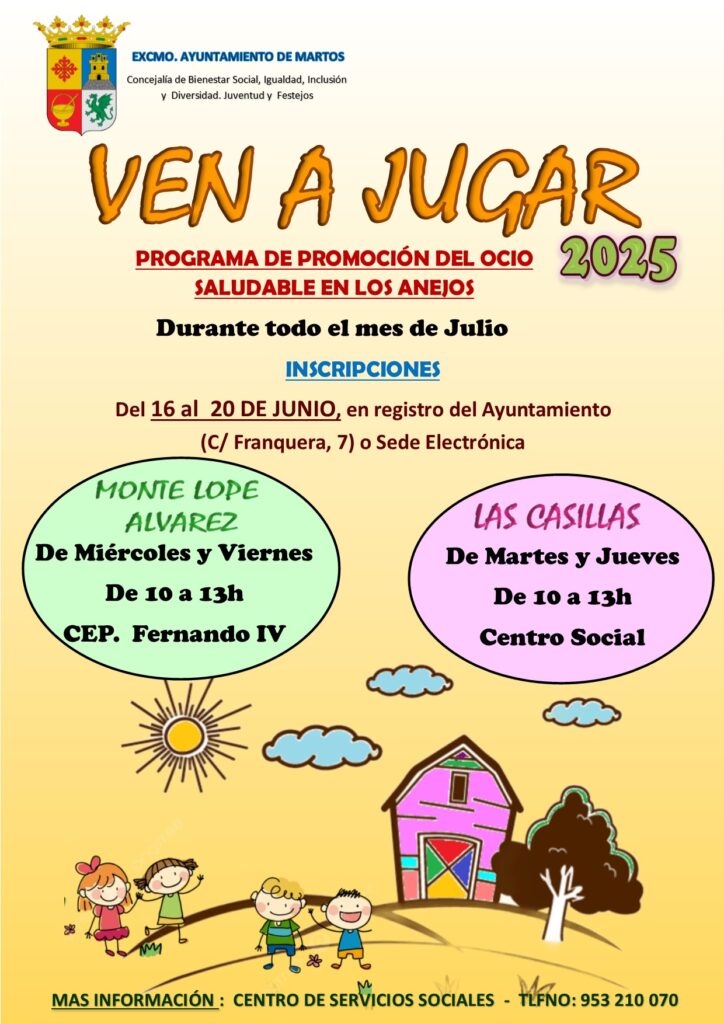 EXCMO. AYUNTAMIENTO DE MARTOS
Concejalía de Bienestar Social, Igualdad, Inclusión y Diversidad. Juventud y Festejos

VEN A JUGAR
2025

PROGRAMA DE PROMOCIÓN DEL OCIO SALUDABLE EN LOS ANEJOS

Durante todo el mes de Julio

INSCRIPCIONES

Del 16 al 20 DE JUNIO, en registro del Ayuntamiento (C/ Franquera, 7) o Sede Electrónica

MONTE LOPE ALVAREZ
De Miércoles y Viernes
De 10 a 13h
CEP. Fernando IV

LAS CASILLAS
De Martes y Jueves
De 10 a 13h
Centro Social

MAS INFORMACIÓN : CENTRO DE SERVICIOS SOCIALES - TLFNO: 953 210 070